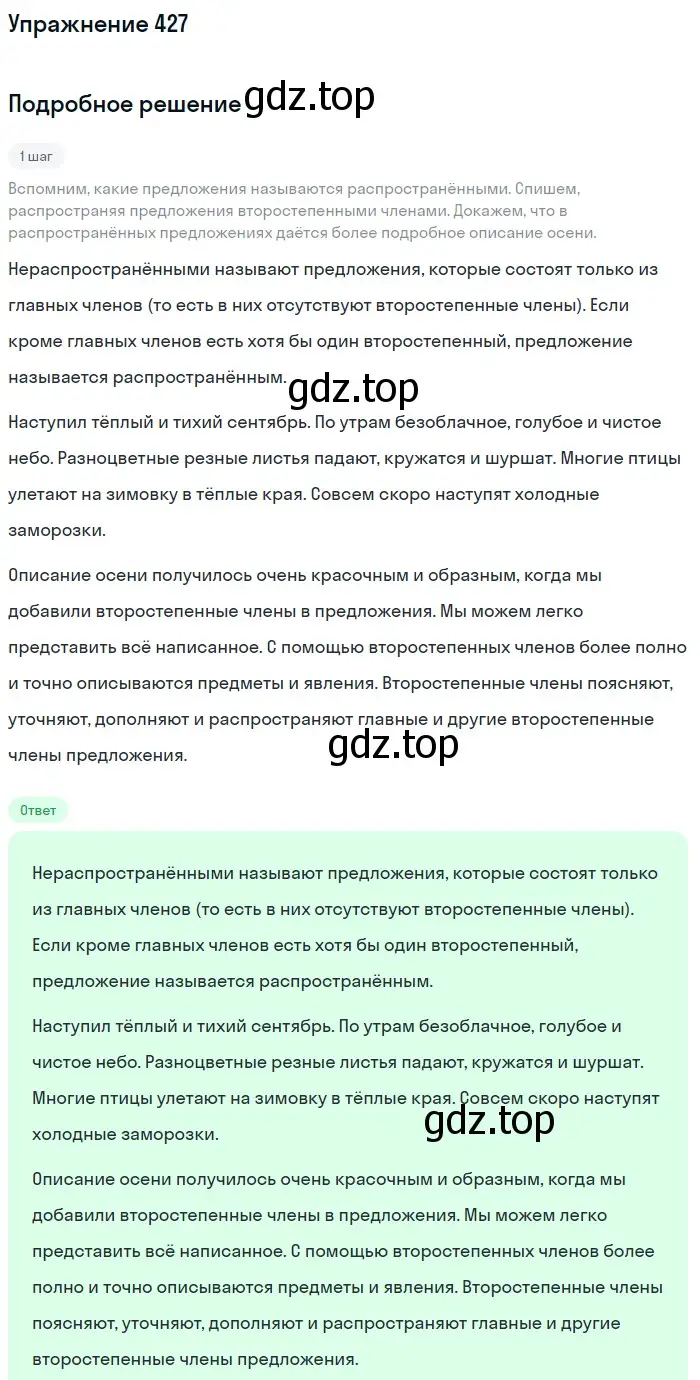 Упражнение 427

Подробное решение gdz.top

1 шаг

Вспомним, какие предложения называются распространёнными. Спишем, распространяя предложения второстепенными членами. Докажем, что в распространённых предложениях даётся более подробное описание осени.

Нераспространёнными называют предложения, которые состоят только из главных членов (то есть в них отсутствуют второстепенные члены). Если кроме главных членов есть хотя бы один второстепенный, предложение называется распространённым.

gdz.top

Наступил тёплый и тихий сентябрь. По утрам безоблачное, голубое и чистое небо. Разноцветные резные листья падают, кружатся и шуршат. Многие птицы улетают на зимовку в тёплые края. Совсем скоро наступят холодные заморозки.

Описание осени получилось очень красочным и образным, когда мы добавили второстепенные члены в предложения. Мы можем легко представить всё написанное. С помощью второстепенных членов более полно и точно описываются предметы и явления. Второстепенные члены поясняют, уточняют, дополняют и распространяют главные и другие второстепенные члены предложения.

gdz.top

Ответ

Нераспространёнными называют предложения, которые состоят только из главных членов (то есть в них отсутствуют второстепенные члены). Если кроме главных членов есть хотя бы один второстепенный, предложение называется распространённым.

Наступил тёплый и тихий сентябрь. По утрам безоблачное, голубое и чистое небо. Разноцветные резные листья падают, кружатся и шуршат. Многие птицы улетают на зимовку в тёплые края. Совсем скоро наступят холодные заморозки.

gdz.top

Описание осени получилось очень красочным и образным, когда мы добавили второстепенные члены в предложения. Мы можем легко представить всё написанное. С помощью второстепенных членов более полно и точно описываются предметы и явления. Второстепенные члены поясняют, уточняют, дополняют и распространяют главные и другие второстепенные члены предложения.